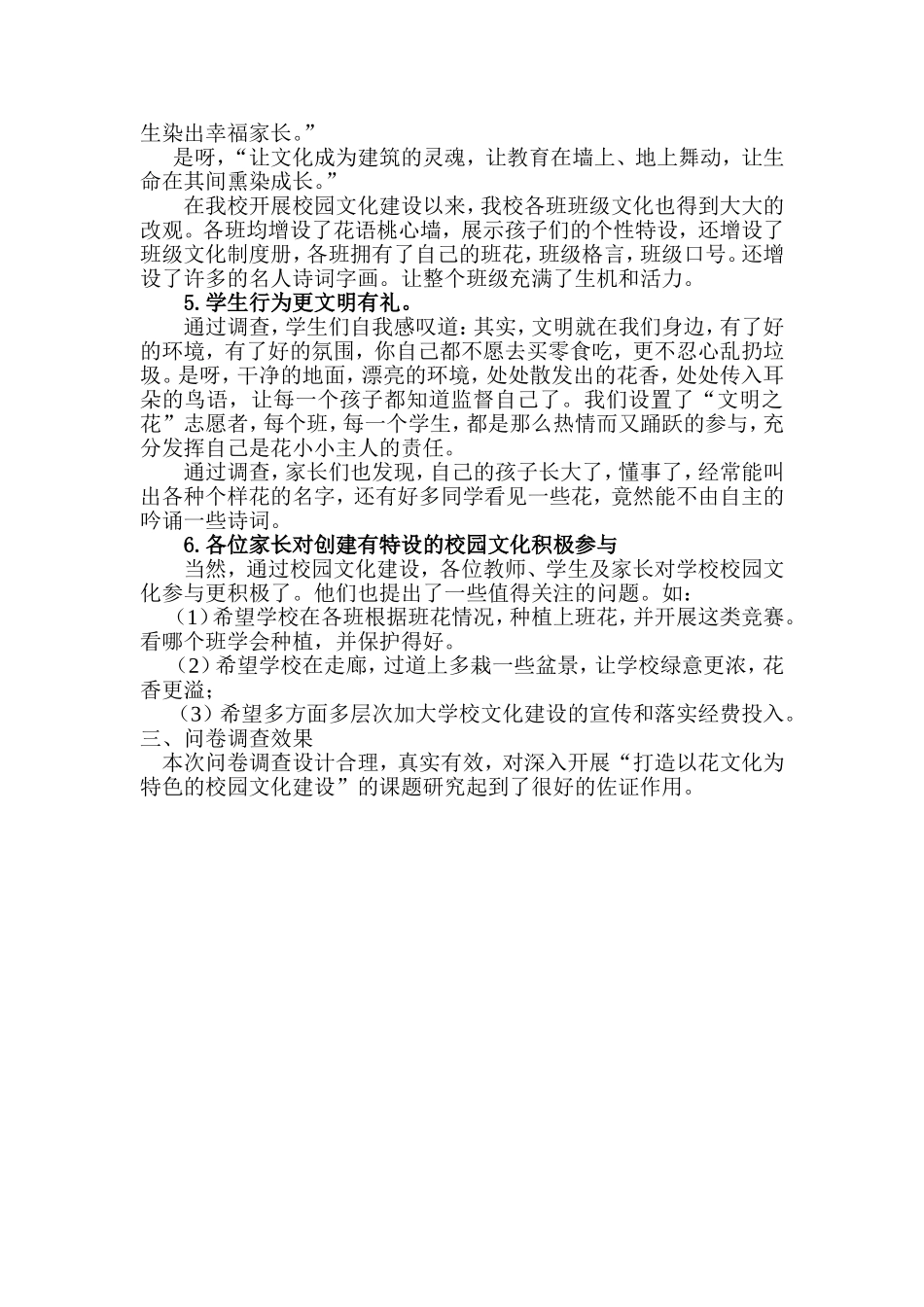 生染出幸福家长。”

是呀，“让文化成为建筑的灵魂，让教育在墙上、地上舞动，让生命在其间熏染成长。”

在我校开展校园文化建设以来，我校各班班级文化也得到大大的改观。各班均增设了花语桃心墙，展示孩子们的个性特设，还增设了班级文化制度册，各班拥有了自己的班花，班级格言，班级口号。还增设了许多的名人诗词字画。让整个班级充满了生机和活力。

5.学生行为更文明有礼。

通过调查，学生们自我感叹道：其实，文明就在我们身边，有了好的环境，有了好的氛围，你自己都不愿去买零食吃，更不忍心乱扔垃圾。是呀，干净的地面，漂亮的环境，处处散发出的花香，处处传入耳朵的鸟语，让每一个孩子都知道监督自己了。我们设置了“文明之花”志愿者，每个班，每一个学生，都是那么热情而又踊跃的参与，充分发挥自己是花小小主人的责任。

通过调查，家长们也发现，自己的孩子长大了，懂事了，经常能叫出各种个样花的名字，还有好多同学看见一些花，竟然能不由自主的吟诵一些诗词。

6.各位家长对创建有特设的校园文化积极参与

当然，通过校园文化建设，各位教师、学生及家长对学校校园文化参与更积极了。他们也提出了一些值得关注的问题。如：

（1）希望学校在各班根据班花情况，种植上班花，并开展这类竞赛。看哪个班学会种植，并保护得好。

（2）希望学校在走廊，过道上多栽一些盆景，让学校绿意更浓，花香更溢；

（3）希望多方面多层次加大学校文化建设的宣传和落实经费投入。

三、问卷调查效果

本次问卷调查设计合理，真实有效，对深入开展“打造以花文化为特色的校园文化建设”的课题研究起到了很好的佐证作用。